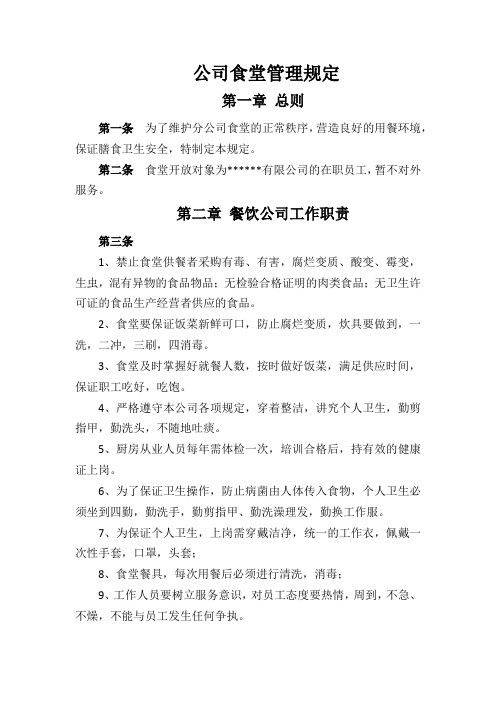 公司食堂管理规定

第一章 总则

第一条 为了维护分公司食堂的正常秩序，营造良好的用餐环境，保证膳食卫生安全，特制定本规定。

第二条 食堂开放对象为******有限公司的在职员工，暂不对外服务。

第二章 餐饮公司工作职责

第三条

1、禁止食堂供餐者采购有毒、有害，腐烂变质、酸变、霉变，生虫，混有异物的食品物品；无检验合格证明的肉类食品；无卫生许可证的食品生产经营者供应的食品。

2、食堂要保证饭菜新鲜可口，防止腐烂变质，炊具要做到，一洗，二冲，三刷，四消毒。

3、食堂及时掌握好就餐人数，按时做好饭菜，满足供应时间，保证职工吃好，吃饱。

4、严格遵守本公司各项规定，穿着整洁，讲究个人卫生，勤剪指甲，勤洗头，不随地吐痰。

5、厨房从业人员每年需体检一次，培训合格后，持有效的健康证上岗。

6、为了保证卫生操作，防止病菌由人体传入食物，个人卫生必须坐到四勤，勤洗手，勤剪指甲、勤洗澡理发，勤换工作服。

7、为保证个人卫生，上岗需穿戴洁净，统一的工作衣，佩戴一次性手套，口罩，头套；

8、食堂餐具，每次用餐后必须进行清洗，消毒；

9、工作人员要树立服务意识，对员工态度要热情，周到，不急、不燥，不能与员工发生任何争执。